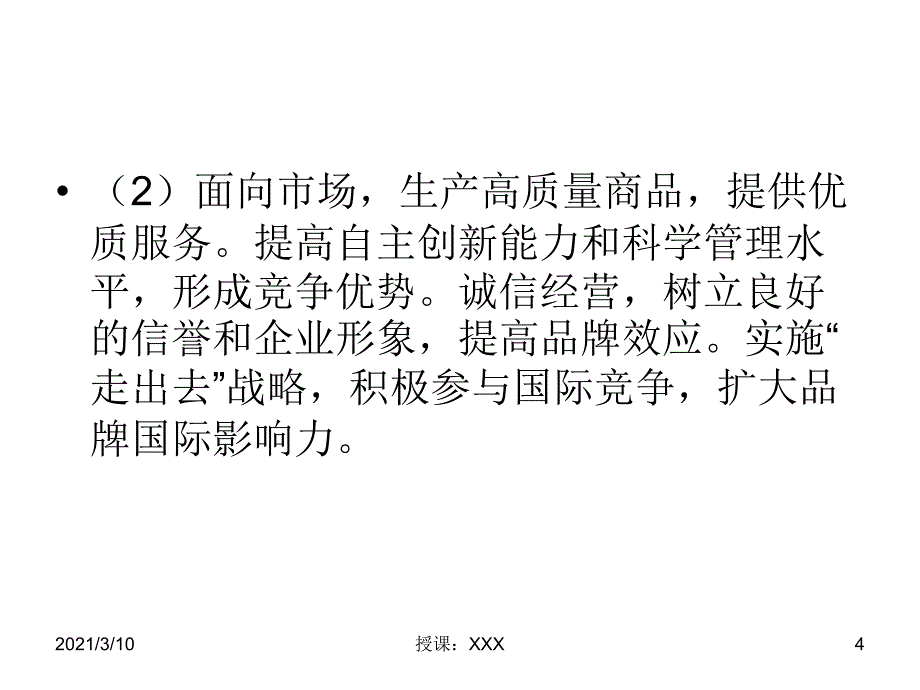 • （2）面向市场，生产高质量商品，提供优质服务。提高自主创新能力和科学管理水平，形成竞争优势。诚信经营，树立良好的信誉和企业形象，提高品牌效应。实施“走出去”战略，积极参与国际竞争，扩大品牌国际影响力。

2021/3/10 授课：XXX 4